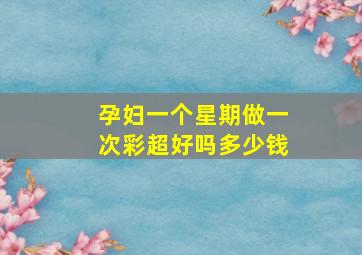 孕妇一个星期做一次彩超好吗多少钱